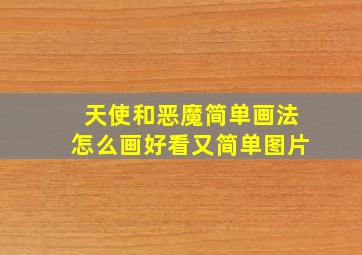 天使和恶魔简单画法
怎么画好看又简单图片